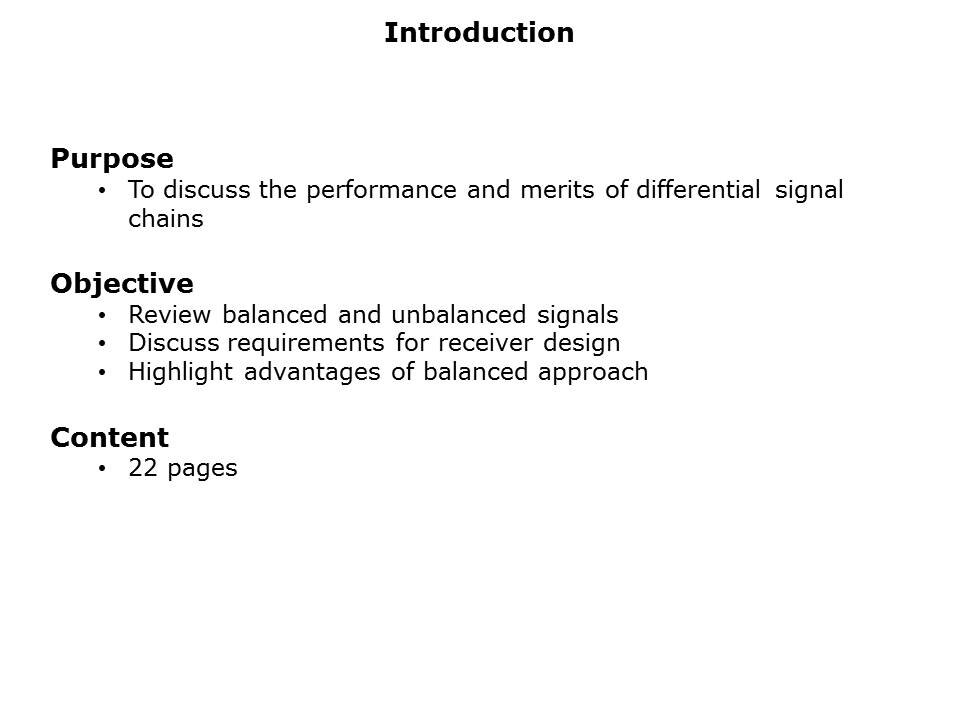 Introduction

Purpose
• To discuss the performance and merits of differential signal chains

Objective
• Review balanced and unbalanced signals
• Discuss requirements for receiver design
• Highlight advantages of balanced approach

Content
• 22 pages